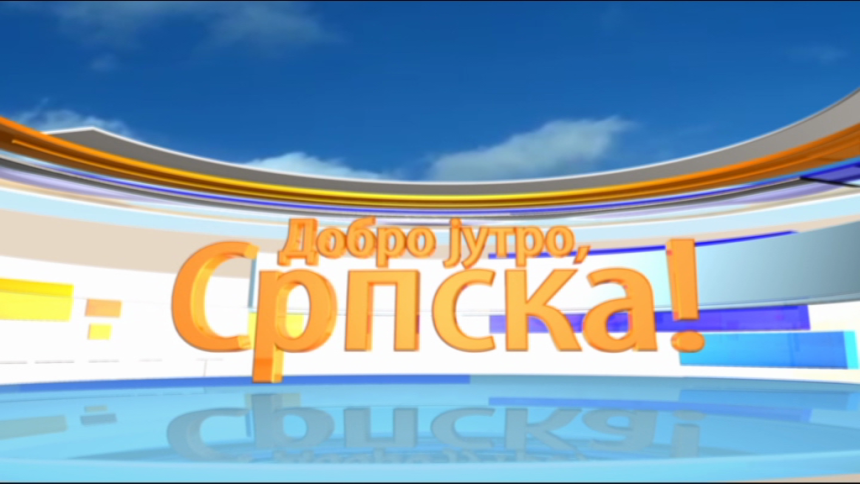 Добро јутро,
Српска!